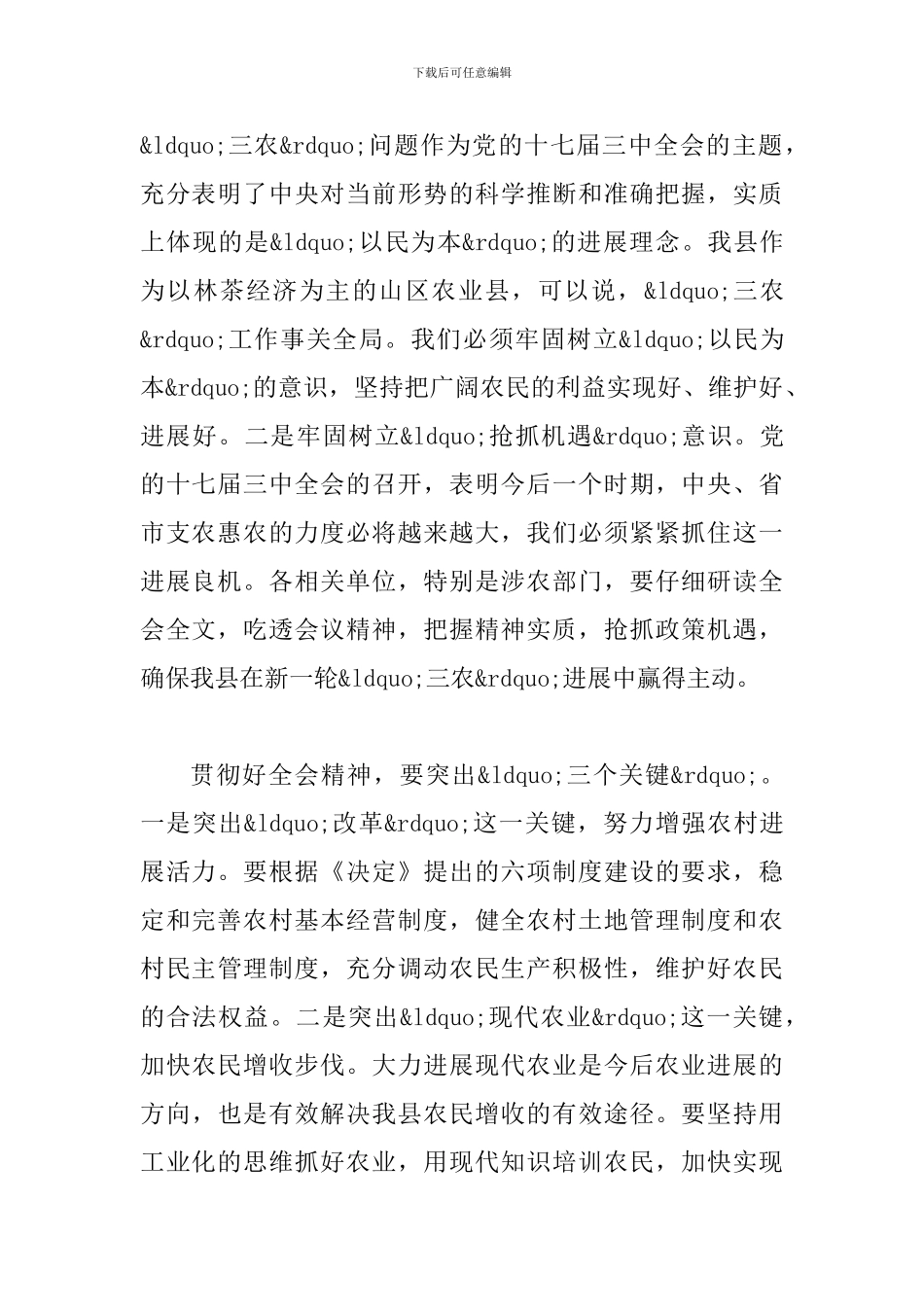 下载后可任意编辑

&ldquo;三农&rdquo;问题作为党的十七届三中全会的主题，充分表明了中央对当前形势的科学推断和准确把握，实质上体现的是&ldquo;以民为本&rdquo;的进展理念。我县作为以林茶经济为主的山区农业县，可以说，&ldquo;三农&rdquo;工作事关全局。我们必须牢固树立&ldquo;以民为本&rdquo;的意识，坚持把广阔农民的利益实现好、维护好、进展好。二是牢固树立&ldquo;抢抓机遇&rdquo;意识。党的十七届三中全会的召开，表明今后一个时期，中央、省市支农惠农的力度必将越来越大，我们必须紧紧抓住这一进展良机。各相关单位，特别是涉农部门，要仔细研读全会全文，吃透会议精神，把握精神实质，抢抓政策机遇，确保我县在新一轮&ldquo;三农&rdquo;进展中赢得主动。

贯彻好全会精神，要突出&ldquo;三个关键&rdquo;。一是突出&ldquo;改革&rdquo;这一关键，努力增强农村进展活力。要根据《决定》提出的六项制度建设的要求，稳定和完善农村基本经营制度，健全农村土地管理制度和农村民主管理制度，充分调动农民生产积极性，维护好农民的合法权益。二是突出&ldquo;现代农业&rdquo;这一关键，加快农民增收步伐。大力进展现代农业是今后农业进展的方向，也是有效解决我县农民增收的有效途径。要坚持用工业化的思维抓好农业，用现代知识培训农民，加快实现